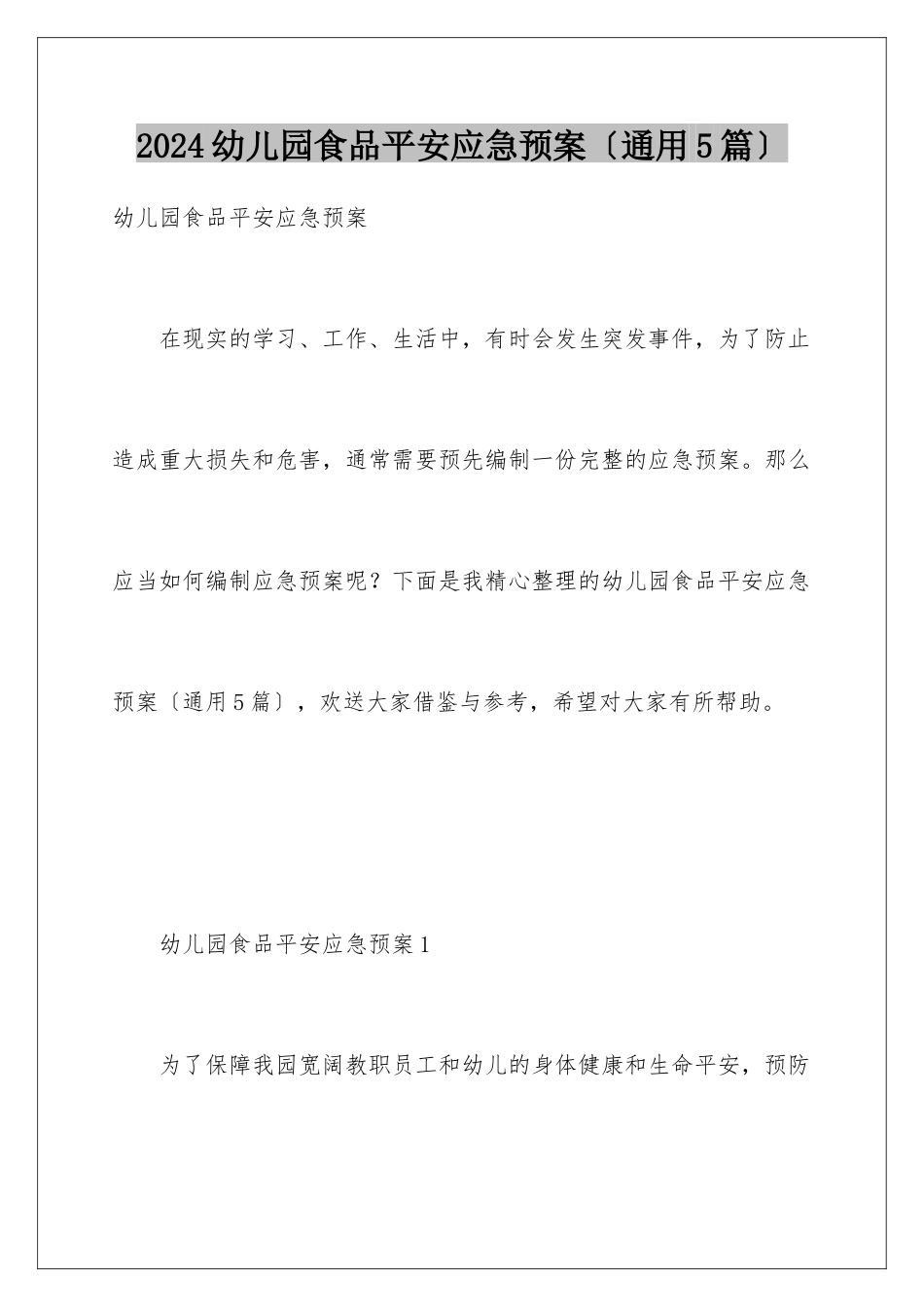 2024幼儿园食品平安应急预案〔通用5篇〕

幼儿园食品平安应急预案

在现实的学习、工作、生活中，有时会发生突发事件，为了防止造成重大损失和危害，通常需要预先编制一份完整的应急预案。那么应当如何编制应急预案呢？下面是我精心整理的幼儿园食品平安应急预案〔通用5篇〕，欢送大家借鉴与参考，希望对大家有所帮助。

幼儿园食品平安应急预案1

为了保障我园宽阔教职员工和幼儿的身体健康和生命平安，预防